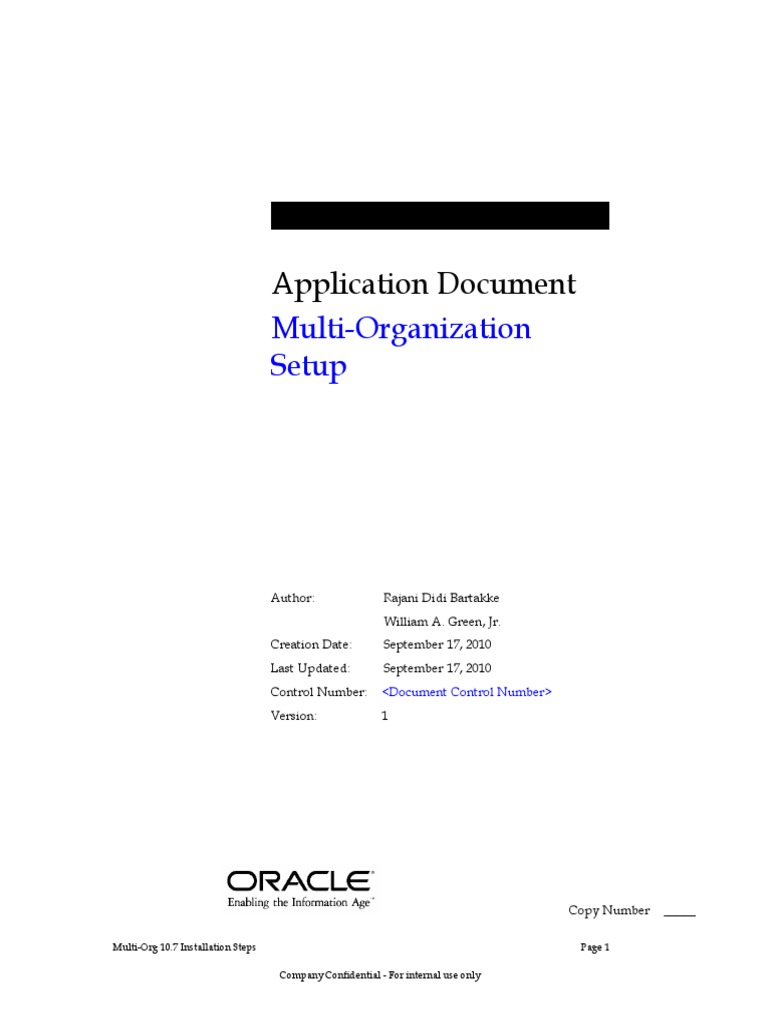 Application Document

Multi-Organization Setup

Author: Rajani Didi Bartakke
William A. Green, Jr.
Creation Date: September 17, 2010
Last Updated: September 17, 2010
Control Number: <Document Control Number>
Version: 1

ORACLE
Enabling the Information Age™

Copy Number ____

Multi-Org 10.7 Installation Steps Page 1

Company Confidential - For internal use only